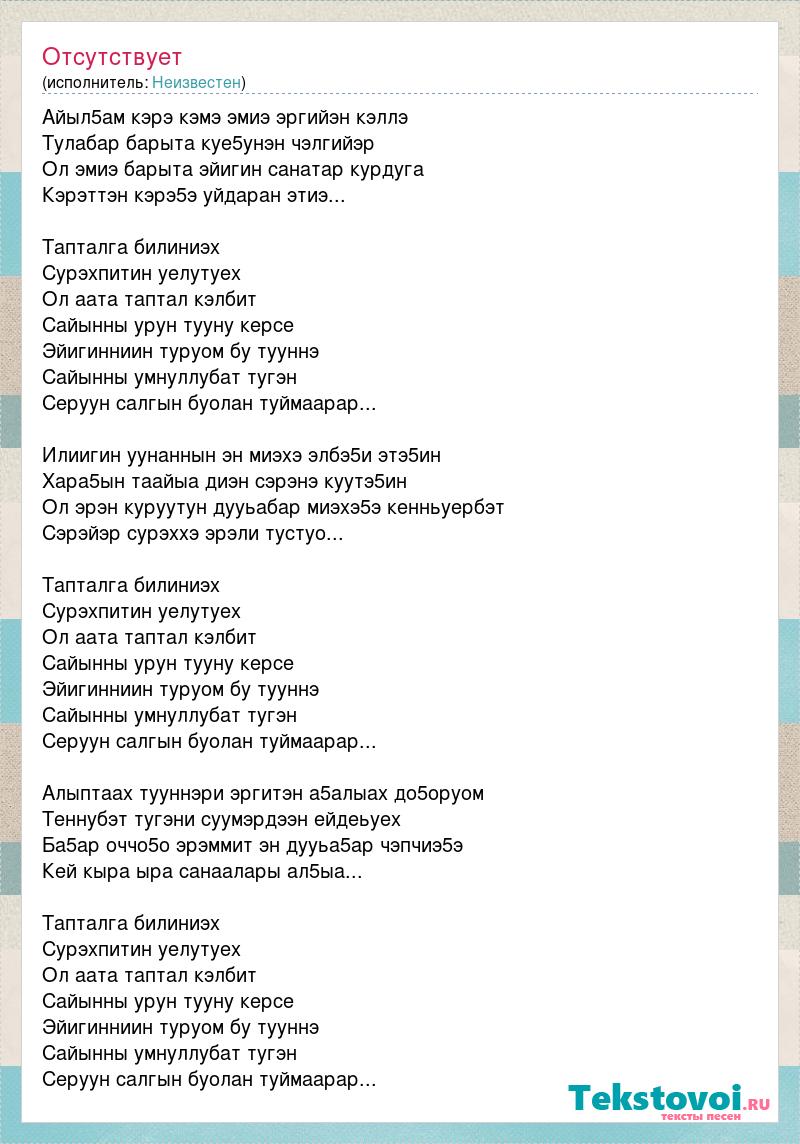 Отсутствует
(исполнитель: Неизвестен)

Айыл5ам кэрэ кэмэ эмиэ эргийэн кэллэ
Тулабар барыта куе5унэн чэлгийэр
Ол эмиэ барыта эйигин санатар курдуга
Кэрэттэн кэрэ5э уйдаран этиэ...

Тапталга билиниэх
Сурэхпитин уелутуех
Ол аата таптал кэлбит
Сайынны урун тууну керсе
Эйигинниин туруом бу тууннэ
Сайынны умнуллубат тугэн
Серуун салгын буолан туймаарар...

Илиигин уунаннын эн миэхэ элбэ5и этэ5ин
Хара5ын таайыа диэн сэрэнэ куутэ5ин
Ол эрэн куруутун дууьабар миэхэ5э кенньуербэт
Сэрэйэр сурэххэ эрэли тустуо...

Тапталга билиниэх
Сурэхпитин уелутуех
Ол аата таптал кэлбит
Сайынны урун тууну керсе
Эйигинниин туруом бу тууннэ
Сайынны умнуллубат тугэн
Серуун салгын буолан туймаарар...

Алыптаах тууннэри эргитэн а5алыах до5оруом
Теннубэт тугэни суумэрдээн ейдеьуех
Ба5ар оччо5о эрэммит эн дууьа5ар чэпчиэ5э
Кей кыра ыра санаалары ал5ыа...

Тапталга билиниэх
Сурэхпитин уелутуех
Ол аата таптал кэлбит
Сайынны урун тууну керсе
Эйигинниин туруом бу тууннэ
Сайынны умнуллубат тугэн
Серуун салгын буолан туймаарар...

Tekstovoi.RU
тексты песен